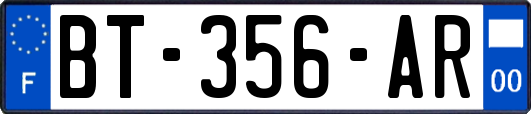 F
BT-356-AR
00